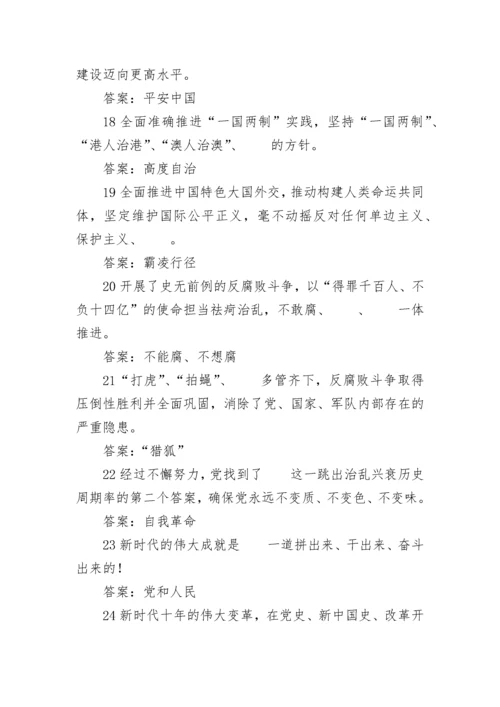 建设迈向更高水平。

答案：平安中国

18 全面准确推进“一国两制”实践，坚持“一国两制”、“港人治港”、“澳人治澳”、　　的方针。

答案：高度自治

19 全面推进中国特色大国外交，推动构建人类命运共同体，坚定维护国际公平正义，毫不动摇反对任何单边主义、保护主义、　　。

答案：霸凌行径

20 开展了史无前例的反腐败斗争，以“得罪千百人、不负十四亿”的使命担当祛疴治乱，不敢腐、　　、　　一体推进。

答案：不能腐、不想腐

21“打虎”、“拍蝇”、　　多管齐下，反腐败斗争取得压倒性胜利并全面巩固，消除了党、国家、军队内部存在的严重隐患。

答案：“猎狐”

22 经过不懈努力，党找到了　　这一跳出治乱兴衰历史周期率的第二个答案，确保党永远不变质、不变色、不变味。

答案：自我革命

23 新时代的伟大成就是　　一道拼出来、干出来、奋斗出来的！

答案：党和人民

24 新时代十年的伟大变革，在党史、新中国史、改革开